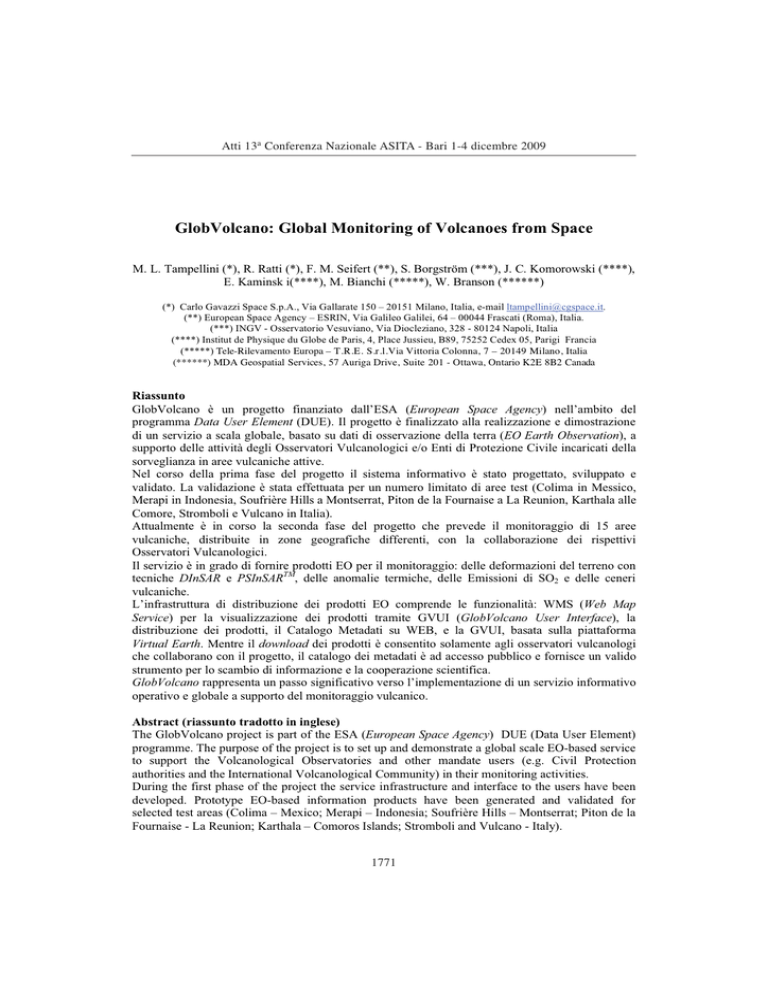 Atti 13ª Conferenza Nazionale ASITA - Bari 1-4 dicembre 2009

GlobVolcano: Global Monitoring of Volcanoes from Space

M. L. Tampellini (*), R. Ratti (*), F. M. Seifert (**), S. Borgström (***), J. C. Komorowski (****), E. Kaminsk i(****), M. Bianchi (*****), W. Branson (******)

(*) Carlo Gavazzi Space S.p.A., Via Gallarate 150 – 20151 Milano, Italia, e-mail ltampellini@cgspace.it.
(**) European Space Agency – ESRIN, Via Galileo Galilei, 64 – 00044 Frascati (Roma), Italia.
(***) INGV - Osservatorio Vesuviano, Via Diocleziano, 328 - 80124 Napoli, Italia
(****) Institut de Physique du Globe de Paris, 4, Place Jussieu, B89, 75252 Cedex 05, Parigi Francia
(*****) Tele-Rilevamento Europa – T.R.E. S.r.l.Via Vittoria Colonna, 7 – 20149 Milano, Italia
(******) MDA Geospatial Services, 57 Auriga Drive, Suite 201 - Ottawa, Ontario K2E 8B2 Canada

Riassunto
GlobVolcano è un progetto finanziato dall'ESA (European Space Agency) nell'ambito del programma Data User Element (DUE). Il progetto è finalizzato alla realizzazione e dimostrazione di un servizio a scala globale, basato su dati di osservazione della terra (EO Earth Observation), a supporto delle attività degli Osservatori Vulcanologici e/o Enti di Protezione Civile incaricati della sorveglianza in aree vulcaniche attive.
Nel corso della prima fase del progetto il sistema informativo è stato progettato, sviluppato e validato. La validazione è stata effettuata per un numero limitato di aree test (Colima in Messico, Merapi in Indonesia, Soufrière Hills a Montserrat, Piton de la Fournaise a La Reunion, Karthala alle Comore, Stromboli e Vulcano in Italia).
Attualmente è in corso la seconda fase del progetto che prevede il monitoraggio di 15 aree vulcaniche, distribuite in zone geografiche differenti, con la collaborazione dei rispettivi Osservatori Vulcanologici.
Il servizio è in grado di fornire prodotti EO per il monitoraggio: delle deformazioni del terreno con tecniche DInSAR e PSInSAR$^{TM}$, delle anomalie termiche, delle Emissioni di $SO_2$ e delle ceneri vulcaniche.
L'infrastruttura di distribuzione dei prodotti EO comprende le funzionalità: WMS (Web Map Service) per la visualizzazione dei prodotti tramite GVUI (GlobVolcano User Interface), la distribuzione dei prodotti, il Catalogo Metadati su WEB, e la GVUI, basata sulla piattaforma Virtual Earth. Mentre il download dei prodotti è consentito solamente agli osservatori vulcanologi che collaborano con il progetto, il catalogo dei metadati è ad accesso pubblico e fornisce un valido strumento per lo scambio di informazione e la cooperazione scientifica.
GlobVolcano rappresenta un passo significativo verso l'implementazione di un servizio informativo operativo e globale a supporto del monitoraggio vulcanico.

Abstract (riassunto tradotto in inglese)
The GlobVolcano project is part of the ESA (European Space Agency) DUE (Data User Element) programme. The purpose of the project is to set up and demonstrate a global scale EO-based service to support the Volcanological Observatories and other mandate users (e.g. Civil Protection authorities and the International Volcanological Community) in their monitoring activities.
During the first phase of the project the service infrastructure and interface to the users have been developed. Prototype EO-based information products have been generated and validated for selected test areas (Colima – Mexico; Merapi – Indonesia; Soufrière Hills – Montserrat; Piton de la Fournaise - La Reunion; Karthala – Comoros Islands; Stromboli and Vulcano - Italy).

1771